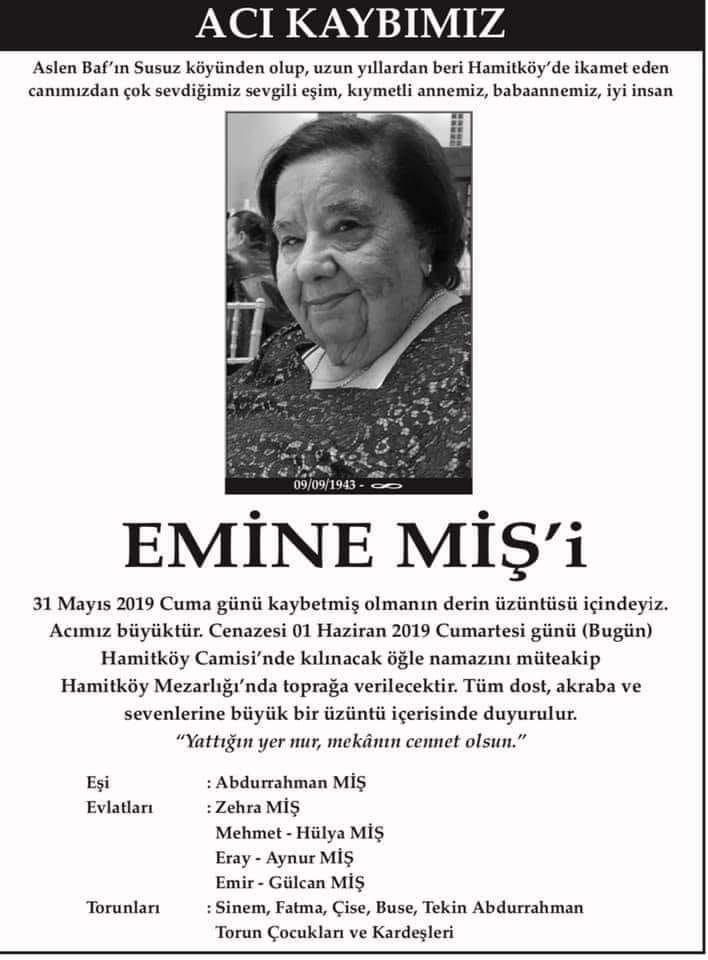 ACI KAYBIMIZ

Aslen Baf'ın Susuz köyünden olup, uzun yıllardan beri Hamitköy'de ikamet eden canımızdan çok sevdiğimiz sevgili eşim, kıymetli annemiz, babaannemiz, iyi insan

09/09/1943 - ∞

EMİNE MİŞ'i

31 Mayıs 2019 Cuma günü kaybetmiş olmanın derin üzüntüsü içindeyiz. Acımız büyüktür. Cenazesi 01 Haziran 2019 Cumartesi günü (Bugün) Hamitköy Camisi'nde kılınacak öğle namazını müteakip Hamitköy Mezarlığı'nda toprağa verilecektir. Tüm dost, akraba ve sevenlerine büyük bir üzüntü içerisinde duyurulur.
"Yattığın yer nur, mekânın cennet olsun."

Eşi : Abdurrahman MİŞ
Evlatları : Zehra MİŞ
Mehmet - Hülya MİŞ
Eray - Aynur MİŞ
Emir - Gülcan MİŞ
Torunları : Sinem, Fatma, Çise, Buse, Tekin Abdurrahman
Torun Çocukları ve Kardeşleri